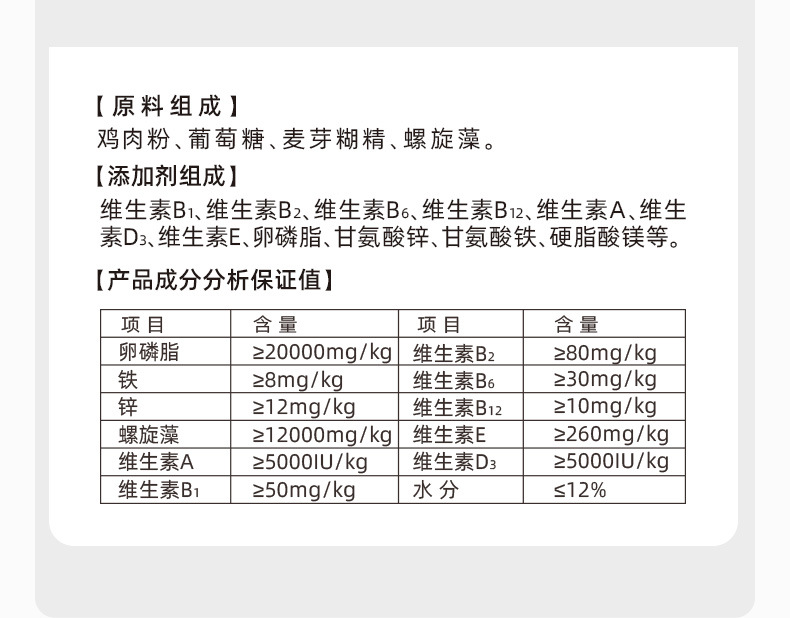 【原料组成】
鸡肉粉、葡萄糖、麦芽糊精、螺旋藻。

【添加剂组成】
维生素$B_1$、维生素$B_2$、维生素$B_6$、维生素$B_{12}$、维生素A、维生素$D_3$、维生素E、卵磷脂、甘氨酸锌、甘氨酸铁、硬脂酸镁等。

【产品成分分析保证值】

| 项目 | 含量 | 项目 | 含量 |
|---|---|---|---|
| 卵磷脂 | ≥20000mg/kg | 维生素$B_2$ | ≥80mg/kg |
| 铁 | ≥8mg/kg | 维生素$B_6$ | ≥30mg/kg |
| 锌 | ≥12mg/kg | 维生素$B_{12}$ | ≥10mg/kg |
| 螺旋藻 | ≥12000mg/kg | 维生素E | ≥260mg/kg |
| 维生素A | ≥5000IU/kg | 维生素$D_3$ | ≥5000IU/kg |
| 维生素$B_1$ | ≥50mg/kg | 水分 | ≤12% |